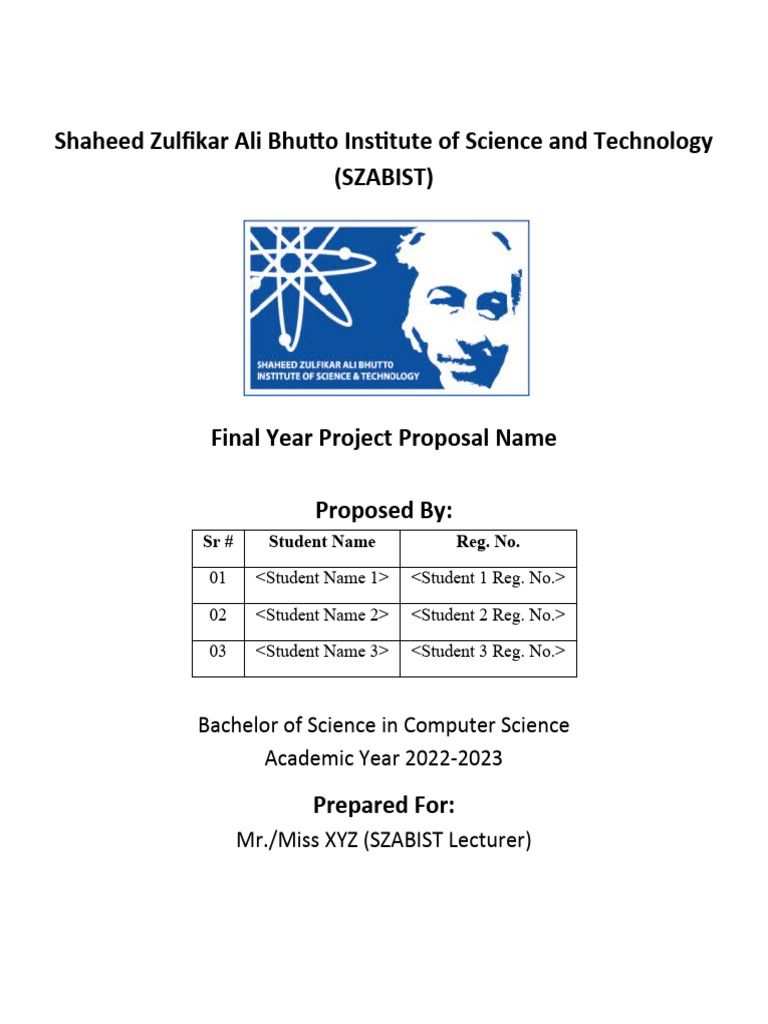 Shaheed Zulfikar Ali Bhutto Institute of Science and Technology (SZABIST)

SHAHEED ZULFIKAR ALI BHUTTO
INSTITUTE OF SCIENCE & TECHNOLOGY

Final Year Project Proposal Name

Proposed By:

| Sr # | Student Name | Reg. No. |
|---|---|---|
| 01 | <Student Name 1> | <Student 1 Reg. No.> |
| 02 | <Student Name 2> | <Student 2 Reg. No.> |
| 03 | <Student Name 3> | <Student 3 Reg. No.> |

Bachelor of Science in Computer Science
Academic Year 2022-2023

Prepared For:
Mr./Miss XYZ (SZABIST Lecturer)